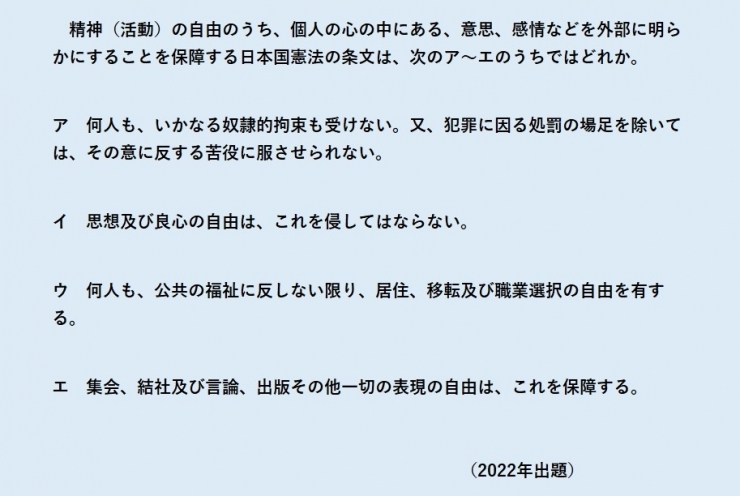 精神（活動）の自由のうち、個人の心の中にある、意思、感情などを外部に明らかにすることを保障する日本国憲法の条文は、次のア～エのうちではどれか。

ア　何人も、いかなる奴隷的拘束も受けない。又、犯罪に因る処罰の場足を除いては、その意に反する苦役に服させられない。

イ　思想及び良心の自由は、これを侵してはならない。

ウ　何人も、公共の福祉に反しない限り、居住、移転及び職業選択の自由を有する。

エ　集会、結社及び言論、出版その他一切の表現の自由は、これを保障する。

（2022年出題）